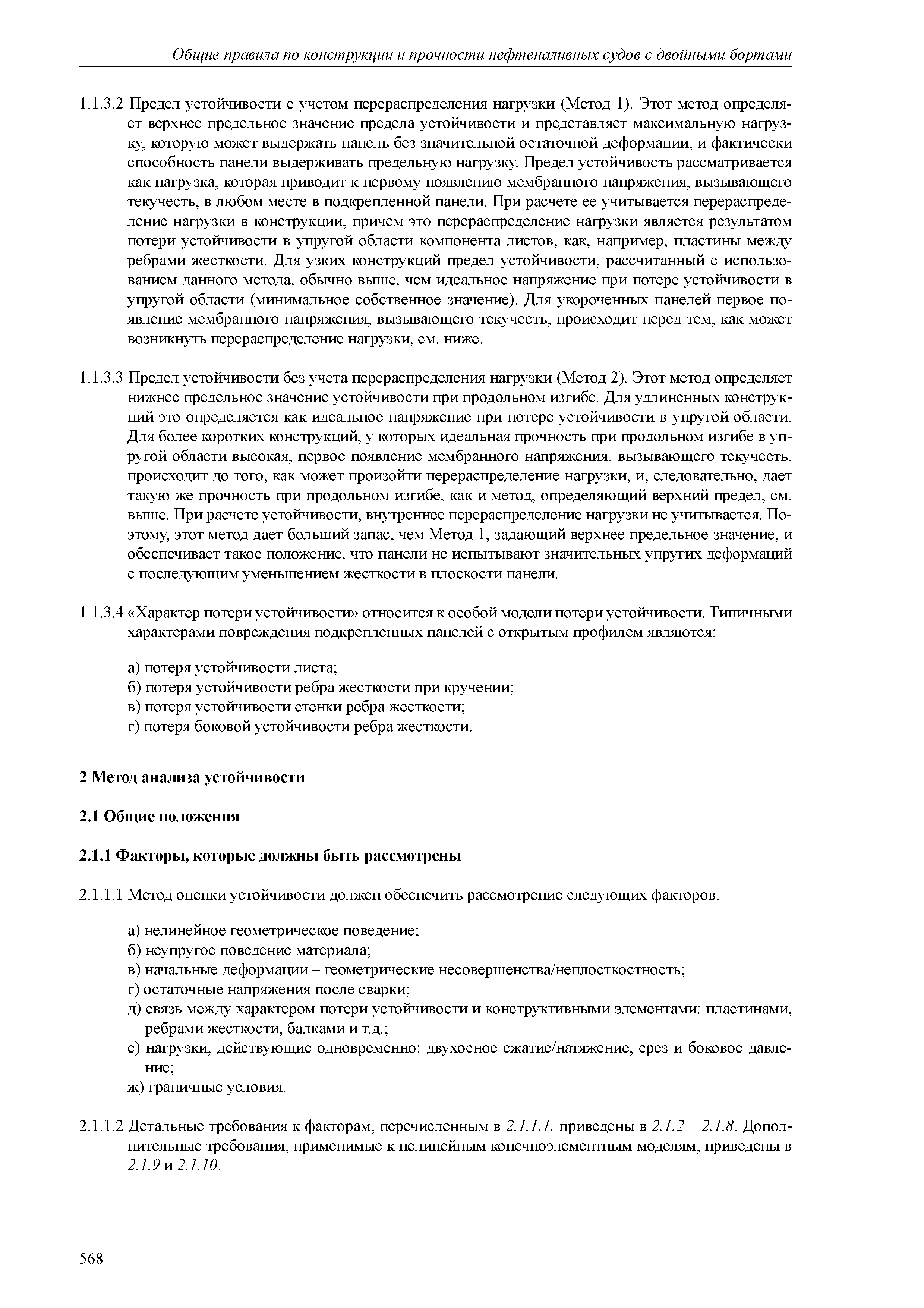 Общие правила по конструкции и прочности нефтеналивных судов с двойными бортами

1.1.3.2 Предел устойчивости с учетом перераспределения нагрузки (Метод 1). Этот метод определяет верхнее предельное значение предела устойчивости и представляет максимальную нагрузку, которую может выдержать панель без значительной остаточной деформации, и фактически способность панели выдерживать предельную нагрузку. Предел устойчивость рассматривается как нагрузка, которая приводит к первому появлению мембранного напряжения, вызывающего текучесть, в любом месте в подкрепленной панели. При расчете ее учитывается перераспределение нагрузки в конструкции, причем это перераспределение нагрузки является результатом потери устойчивости в упругой области компонента листов, как, например, пластины между ребрами жесткости. Для узких конструкций предел устойчивости, рассчитанный с использованием данного метода, обычно выше, чем идеальное напряжение при потере устойчивости в упругой области (минимальное собственное значение). Для укороченных панелей первое появление мембранного напряжения, вызывающего текучесть, происходит перед тем, как может возникнуть перераспределение нагрузки, см. ниже.

1.1.3.3 Предел устойчивости без учета перераспределения нагрузки (Метод 2). Этот метод определяет нижнее предельное значение устойчивости при продольном изгибе. Для удлиненных конструкций это определяется как идеальное напряжение при потере устойчивости в упругой области. Для более коротких конструкций, у которых идеальная прочность при продольном изгибе в упругой области высокая, первое появление мембранного напряжения, вызывающего текучесть, происходит до того, как может произойти перераспределение нагрузки, и, следовательно, дает такую же прочность при продольном изгибе, как и метод, определяющий верхний предел, см. выше. При расчете устойчивости, внутреннее перераспределение нагрузки не учитывается. Поэтому, этот метод дает больший запас, чем Метод 1, задающий верхнее предельное значение, и обеспечивает такое положение, что панели не испытывают значительных упругих деформаций с последующим уменьшением жесткости в плоскости панели.

1.1.3.4 «Характер потери устойчивости» относится к особой модели потери устойчивости. Типичными характерами повреждения подкрепленных панелей с открытым профилем являются:

а) потеря устойчивости листа;
б) потеря устойчивости ребра жесткости при кручении;
в) потеря устойчивости стенки ребра жесткости;
г) потеря боковой устойчивости ребра жесткости.

2 Метод анализа устойчивости

2.1 Общие положения

2.1.1 Факторы, которые должны быть рассмотрены

2.1.1.1 Метод оценки устойчивости должен обеспечить рассмотрение следующих факторов:

а) нелинейное геометрическое поведение;
б) неупругое поведение материала;
в) начальные деформации – геометрические несовершенства/неплосткостность;
г) остаточные напряжения после сварки;
д) связь между характером потери устойчивости и конструктивными элементами: пластинами, ребрами жесткости, балками и т.д.;
е) нагрузки, действующие одновременно: двухосное сжатие/натяжение, срез и боковое давление;
ж) граничные условия.

2.1.1.2 Детальные требования к факторам, перечисленным в 2.1.1.1, приведены в 2.1.2 – 2.1.8. Дополнительные требования, применимые к нелинейным конечноэлементным моделям, приведены в 2.1.9 и 2.1.10.

568